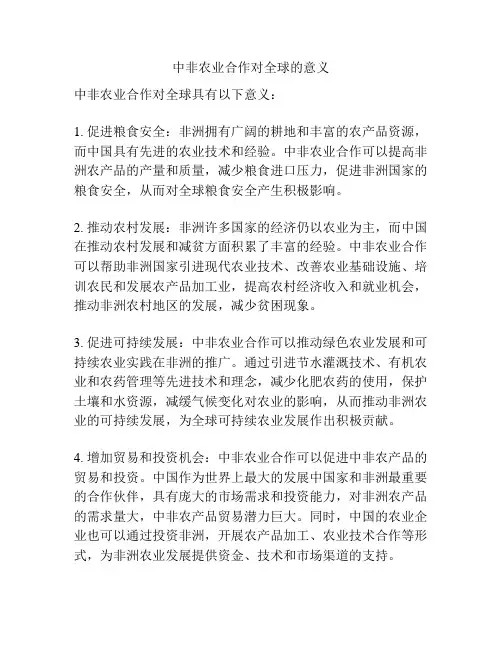 中非农业合作对全球的意义

中非农业合作对全球具有以下意义：

1. 促进粮食安全：非洲拥有广阔的耕地和丰富的农产品资源，而中国具有先进的农业技术和经验。中非农业合作可以提高非洲农产品的产量和质量，减少粮食进口压力，促进非洲国家的粮食安全，从而对全球粮食安全产生积极影响。

2. 推动农村发展：非洲许多国家的经济仍以农业为主，而中国在推动农村发展和减贫方面积累了丰富的经验。中非农业合作可以帮助非洲国家引进现代农业技术、改善农业基础设施、培训农民和发展农产品加工业，提高农村经济收入和就业机会，推动非洲农村地区的发展，减少贫困现象。

3. 促进可持续发展：中非农业合作可以推动绿色农业发展和可持续农业实践在非洲的推广。通过引进节水灌溉技术、有机农业和农药管理等先进技术和理念，减少化肥农药的使用，保护土壤和水资源，减缓气候变化对农业的影响，从而推动非洲农业的可持续发展，为全球可持续农业发展作出积极贡献。

4. 增加贸易和投资机会：中非农业合作可以促进中非农产品的贸易和投资。中国作为世界上最大的发展中国家和非洲最重要的合作伙伴，具有庞大的市场需求和投资能力，对非洲农产品的需求量大，中非农产品贸易潜力巨大。同时，中国的农业企业也可以通过投资非洲，开展农产品加工、农业技术合作等形式，为非洲农业发展提供资金、技术和市场渠道的支持。